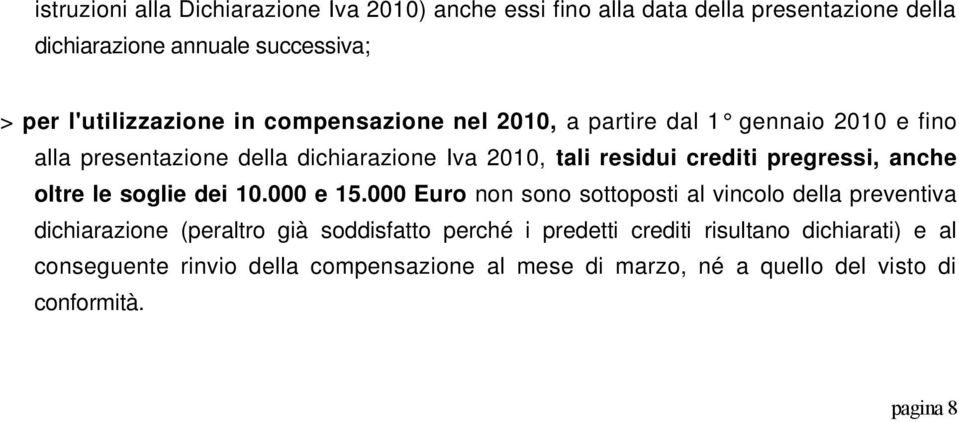 istruzioni alla Dichiarazione Iva 2010) anche essi fino alla data della presentazione della dichiarazione annuale successiva;

> per l'utilizzazione in compensazione nel 2010, a partire dal 1° gennaio 2010 e fino alla presentazione della dichiarazione Iva 2010, tali residui crediti pregressi, anche oltre le soglie dei 10.000 e 15.000 Euro non sono sottoposti al vincolo della preventiva dichiarazione (peraltro già soddisfatto perché i predetti crediti risultano dichiarati) e al conseguente rinvio della compensazione al mese di marzo, né a quello del visto di conformità.

pagina 8